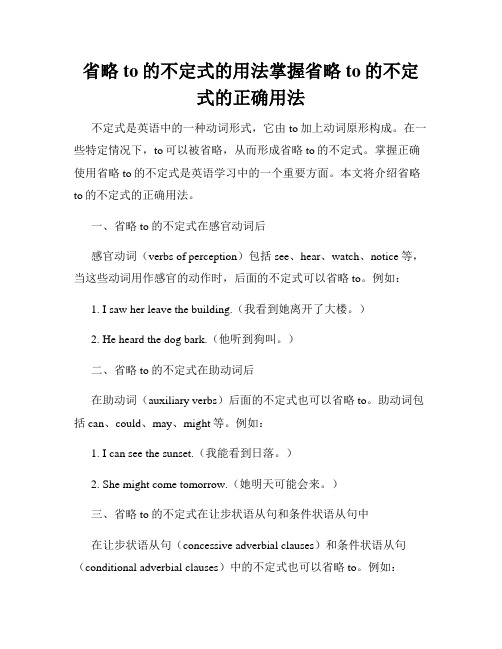 省略 to 的不定式的用法掌握省略 to 的不定式的正确用法

不定式是英语中的一种动词形式，它由 to 加上动词原形构成。在一些特定情况下，to 可以被省略，从而形成省略 to 的不定式。掌握正确使用省略 to 的不定式是英语学习中的一个重要方面。本文将介绍省略 to 的不定式的正确用法。

一、省略 to 的不定式在感官动词后

感官动词（verbs of perception）包括 see、hear、watch、notice 等，当这些动词用作感官的动作时，后面的不定式可以省略 to。例如：

1. I saw her leave the building.（我看到她离开了大楼。）

2. He heard the dog bark.（他听到狗叫。）

二、省略 to 的不定式在助动词后

在助动词（auxiliary verbs）后面的不定式也可以省略 to。助动词包括 can、could、may、might 等。例如：

1. I can see the sunset.（我能看到日落。）

2. She might come tomorrow.（她明天可能会来。）

三、省略 to 的不定式在让步状语从句和条件状语从句中

在让步状语从句（concessive adverbial clauses）和条件状语从句（conditional adverbial clauses）中的不定式也可以省略 to。例如：